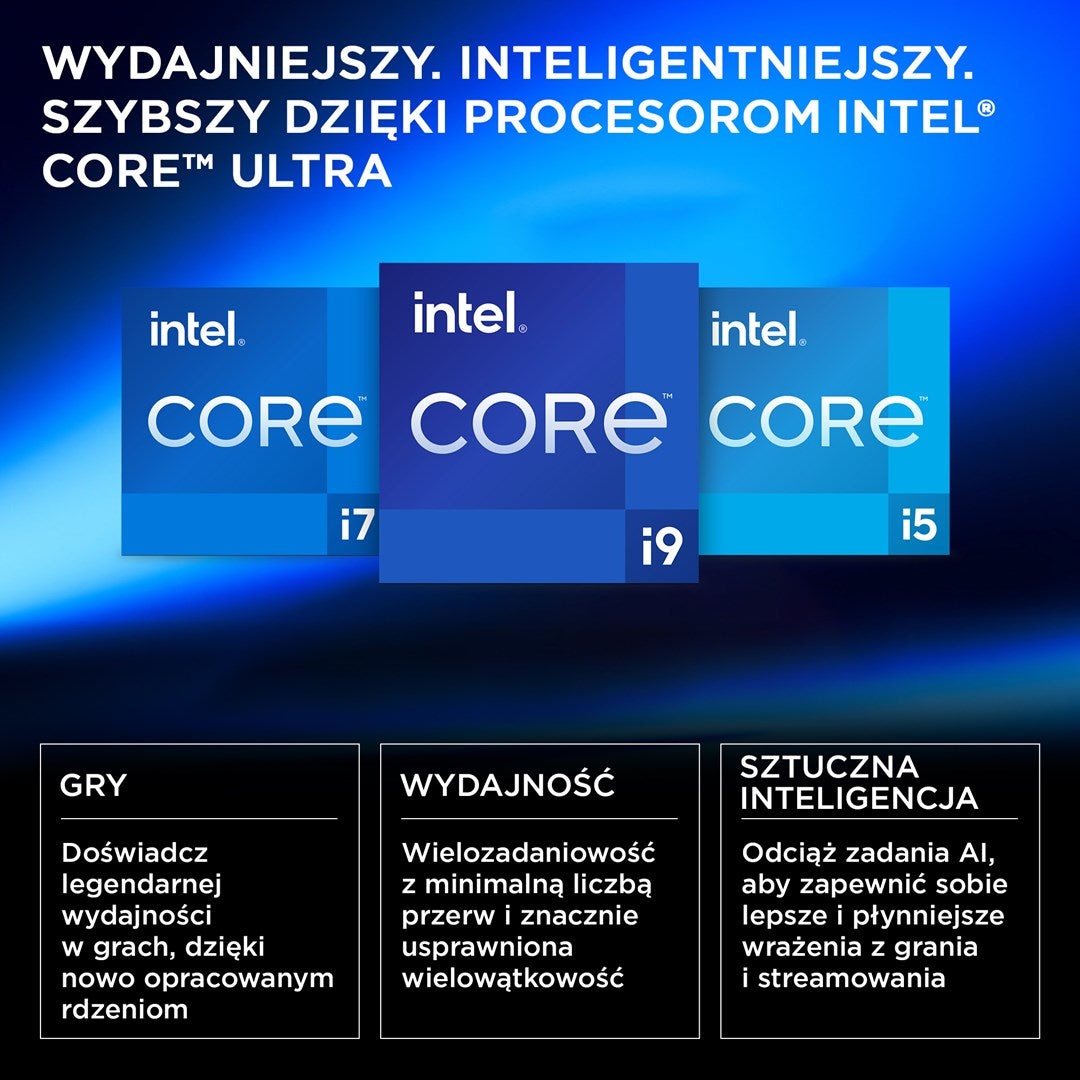 WYDAJNIEJSZY. INTELIGENTNIEJSZY. SZYBSZY DZIĘKI PROCESOROM INTEL® CORE™ ULTRA

intel. CORE™ i7

intel. CORE™ i9

intel. CORE™ i5

GRY

Doświadcz legendarnej wydajności w grach, dzięki nowo opracowanym rdzeniom

WYDAJNOŚĆ

Wielozadaniowość z minimalną liczbą przerw i znacznie usprawniona wielowątkowość

SZTUCZNA INTELIGENCJA

Odciąż zadania AI, aby zapewnić sobie lepsze i płynniejsze wrażenia z grania i streamowania